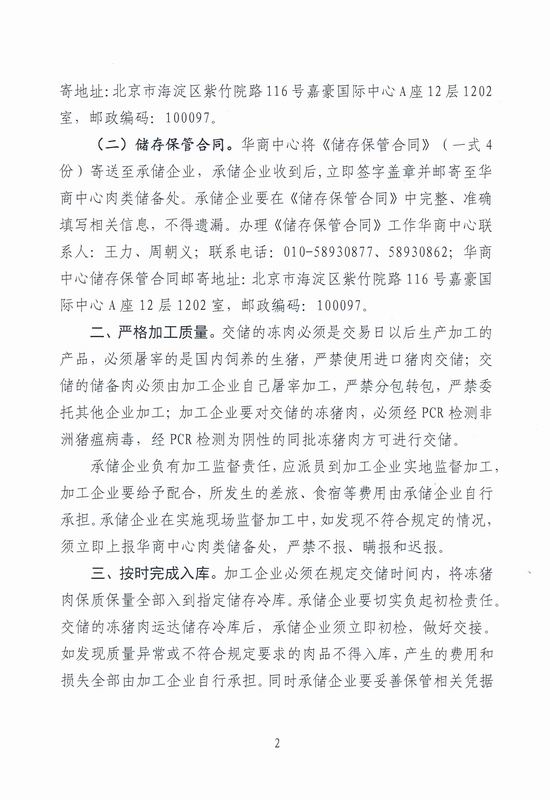 寄地址：北京市海淀区紫竹院路116号嘉豪国际中心A座12层1202室，邮政编码：100097。

（二）储存保管合同。华商中心将《储存保管合同》（一式4份）寄送至承储企业，承储企业收到后，立即签字盖章并邮寄至华商中心肉类储备处。承储企业要在《储存保管合同》中完整、准确填写相关信息，不得遗漏。办理《储存保管合同》工作华商中心联系人：王力、周朝义；联系电话：010-58930877、58930862；华商中心储存保管合同邮寄地址：北京市海淀区紫竹院路116号嘉豪国际中心A座12层1202室，邮政编码：100097。

二、严格加工质量。交储的冻肉必须是交易日以后生产加工的产品，必须屠宰的是国内饲养的生猪，严禁使用进口猪肉交储；交储的储备肉必须由加工企业自己屠宰加工，严禁分包转包，严禁委托其他企业加工；加工企业要对交储的冻猪肉，必须经PCR检测非洲猪瘟病毒，经PCR检测为阴性的同批冻猪肉方可进行交储。

承储企业负有加工监督责任，应派员到加工企业实地监督加工，加工企业要给予配合，所发生的差旅、食宿等费用由承储企业自行承担。承储企业在实施现场监督加工中，如发现不符合规定的情况，须立即上报华商中心肉类储备处，严禁不报、瞒报和迟报。

三、按时完成入库。加工企业必须在规定交储时间内，将冻猪肉保质保量全部入到指定储存冷库。承储企业要切实负起初检责任。交储的冻猪肉运达储存冷库后，承储企业须立即初检，做好交接。如发现质量异常或不符合规定要求的肉品不得入库，产生的费用和损失全部由加工企业自行承担。同时承储企业要妥善保管相关凭据

2